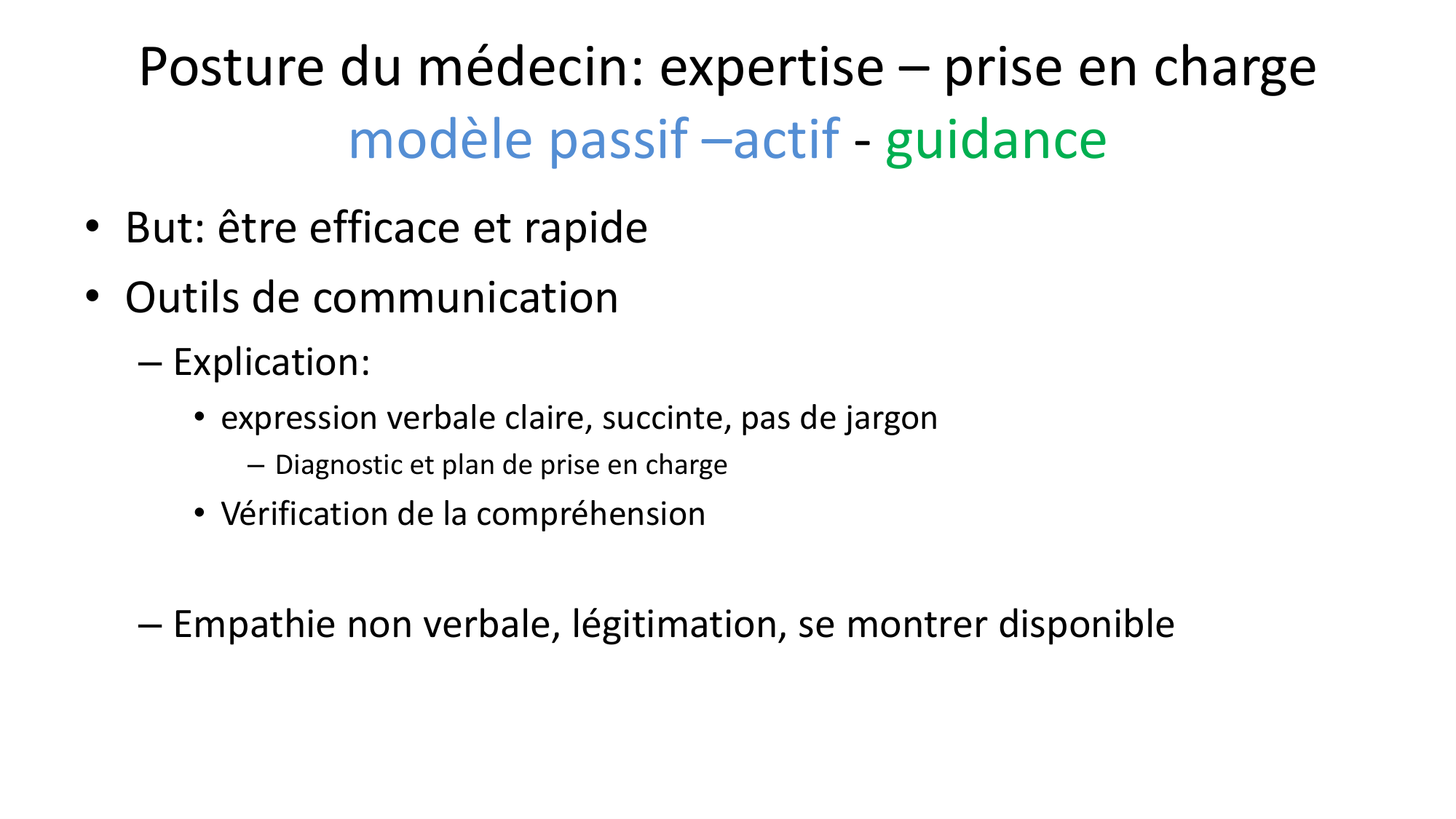 Posture du médecin: expertise – prise en charge
modèle passif –actif - guidance

• But: être efficace et rapide
• Outils de communication
– Explication:
• expression verbale claire, succinte, pas de jargon
– Diagnostic et plan de prise en charge
• Vérification de la compréhension

– Empathie non verbale, légitimation, se montrer disponible